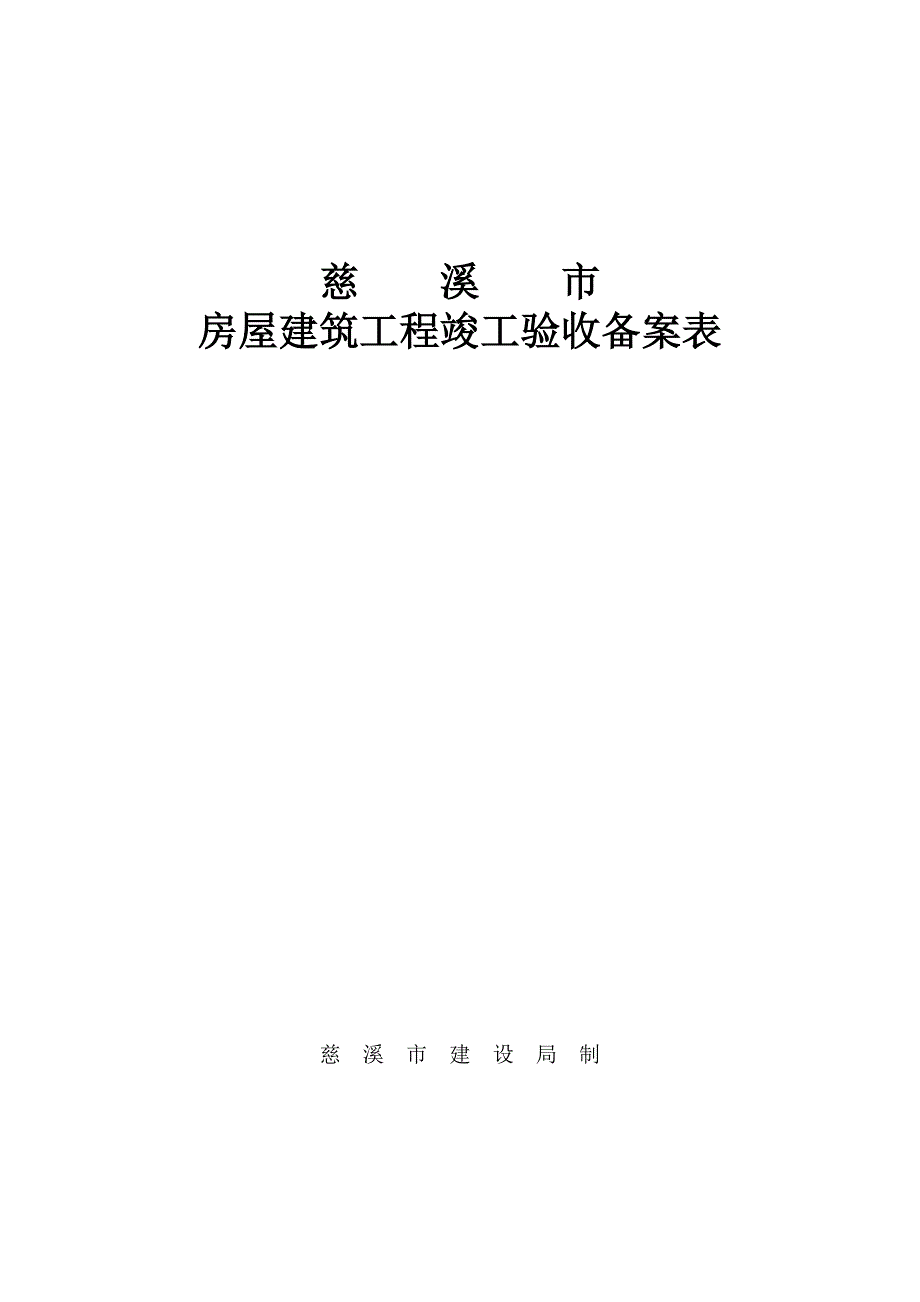 慈　溪　市
房屋建筑工程竣工验收备案表

慈 溪 市 建 设 局 制